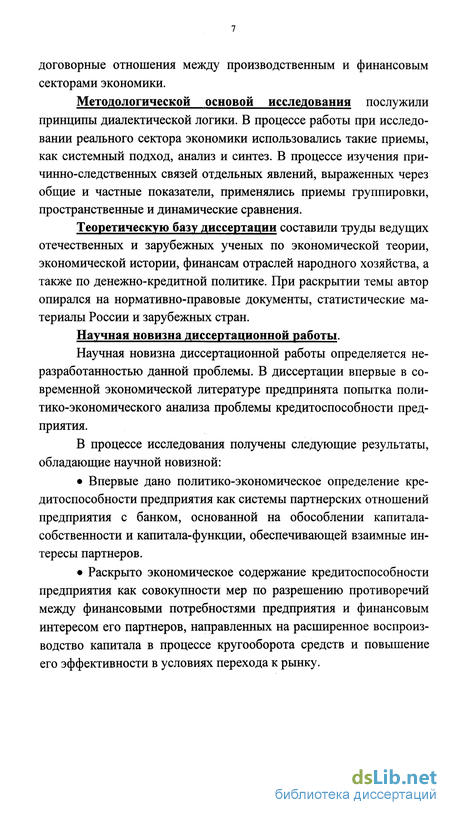 7

договорные отношения между производственным и финансовым секторами экономики.

Методологической основой исследования послужили принципы диалектической логики. В процессе работы при исследовании реального сектора экономики использовались такие приемы, как системный подход, анализ и синтез. В процессе изучения причинно-следственных связей отдельных явлений, выраженных через общие и частные показатели, применялись приемы группировки, пространственные и динамические сравнения.

Теоретическую базу диссертации составили труды ведущих отечественных и зарубежных ученых по экономической теории, экономической истории, финансам отраслей народного хозяйства, а также по денежно-кредитной политике. При раскрытии темы автор опирался на нормативно-правовые документы, статистические материалы России и зарубежных стран.

Научная новизна диссертационной работы.

Научная новизна диссертационной работы определяется неразработанностью данной проблемы. В диссертации впервые в современной экономической литературе предпринята попытка политико-экономического анализа проблемы кредитоспособности предприятия.

В процессе исследования получены следующие результаты, обладающие научной новизной:

• Впервые дано политико-экономическое определение кредитоспособности предприятия как системы партнерских отношений предприятия с банком, основанной на обособлении капитала-собственности и капитала-функции, обеспечивающей взаимные интересы партнеров.

• Раскрыто экономическое содержание кредитоспособности предприятия как совокупности мер по разрешению противоречий между финансовыми потребностями предприятия и финансовым интересом его партнеров, направленных на расширенное воспроизводство капитала в процессе кругооборота средств и повышение его эффективности в условиях перехода к рынку.

dsLib.net
библиотека диссертаций